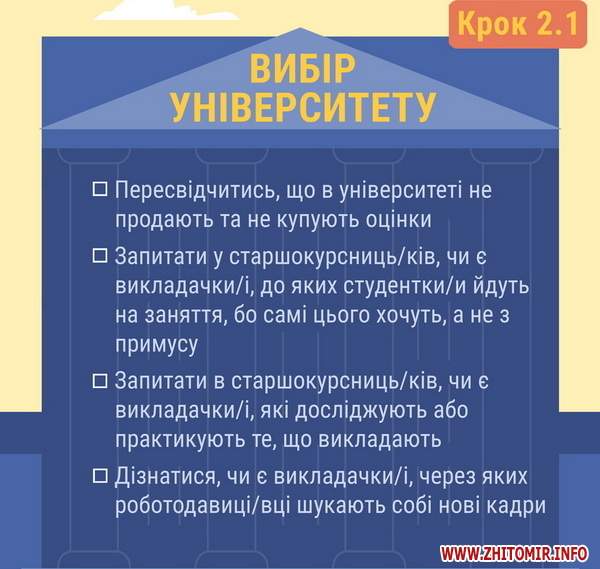 Крок 2.1

ВИБІР УНІВЕРСИТЕТУ

☐ Пересвідчитись, що в університеті не продають та не купують оцінки

☐ Запитати у старшокурсниць/ків, чи є викладачки/і, до яких студентки/и йдуть на заняття, бо самі цього хочуть, а не з примусу

☐ Запитати в старшокурсниць/ків, чи є викладачки/і, які досліджують або практикують те, що викладають

☐ Дізнатися, чи є викладачки/і, через яких роботодавиці/вці шукають собі нові кадри

WWW.ZHITOMIR.INFO